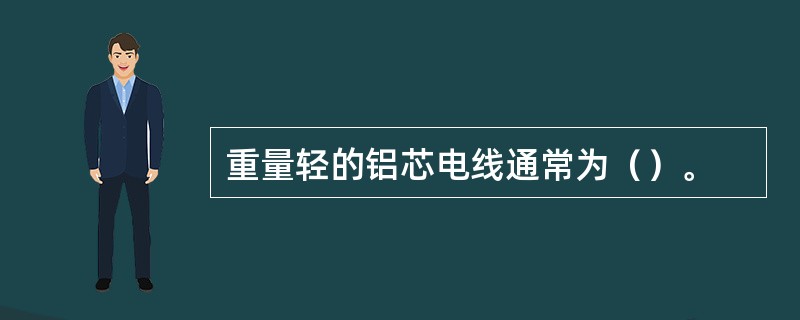 重量轻的铝芯电线通常为（）。